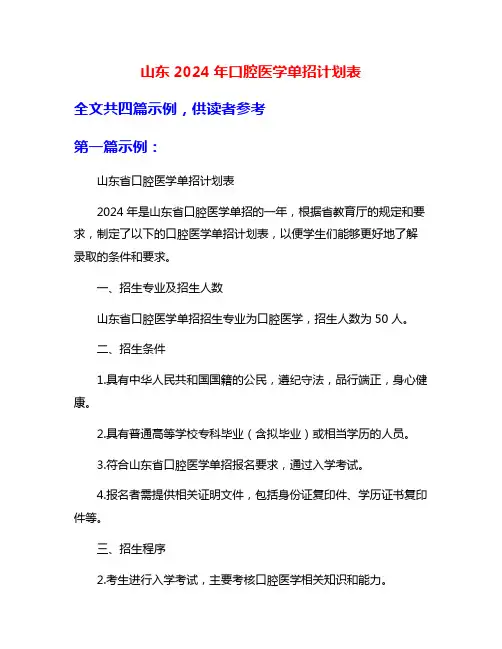 山东 2024 年口腔医学单招计划表

全文共四篇示例，供读者参考

第一篇示例：

山东省口腔医学单招计划表

2024 年是山东省口腔医学单招的一年，根据省教育厅的规定和要求，制定了以下的口腔医学单招计划表，以便学生们能够更好地了解录取的条件和要求。

一、招生专业及招生人数

山东省口腔医学单招招生专业为口腔医学，招生人数为 50 人。

二、招生条件

1.具有中华人民共和国国籍的公民，遵纪守法，品行端正，身心健康。

2.具有普通高等学校专科毕业（含拟毕业）或相当学历的人员。

3.符合山东省口腔医学单招报名要求，通过入学考试。

4.报名者需提供相关证明文件，包括身份证复印件、学历证书复印件等。

三、招生程序

2.考生进行入学考试，主要考核口腔医学相关知识和能力。